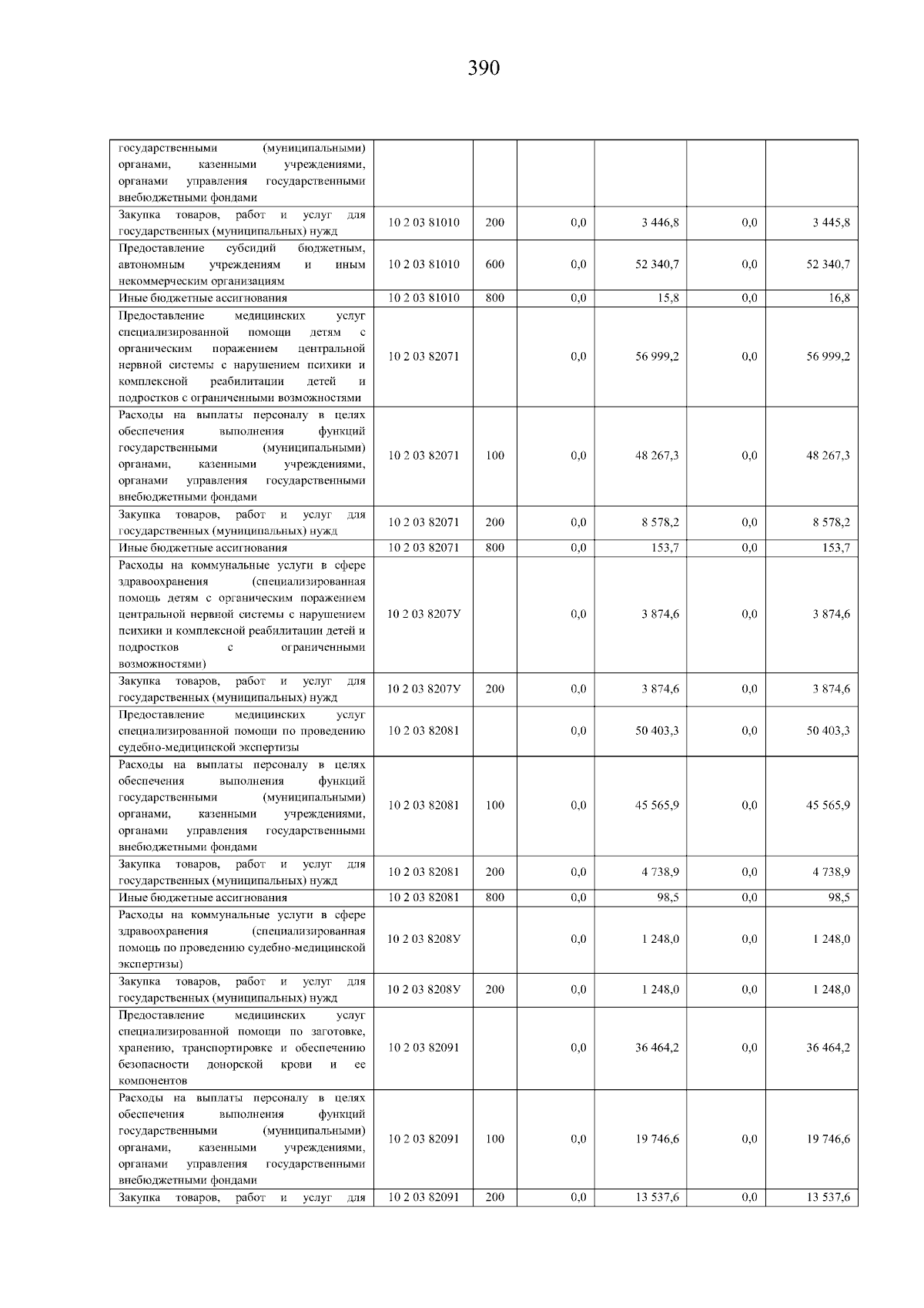 390

| | | | | | | |
|---|---|---|---|---|---|---|
| государственными (муниципальными) органами, казенными учреждениями, органами управления государственными внебюджетными фондами | | | | | | |
| Закупка товаров, работ и услуг для государственных (муниципальных) нужд | 10 2 03 81010 | 200 | 0,0 | 3 446,8 | 0,0 | 3 445,8 |
| Предоставление субсидий бюджетным, автономным учреждениям и иным некоммерческим организациям | 10 2 03 81010 | 600 | 0,0 | 52 340,7 | 0,0 | 52 340,7 |
| Иные бюджетные ассигнования | 10 2 03 81010 | 800 | 0,0 | 15,8 | 0,0 | 16,8 |
| Предоставление медицинских услуг специализированной помощи детям с органическим поражением центральной нервной системы с нарушением психики и комплексной реабилитации детей и подростков с ограниченными возможностями | 10 2 03 82071 | | 0,0 | 56 999,2 | 0,0 | 56 999,2 |
| Расходы на выплаты персоналу в целях обеспечения выполнения функций государственными (муниципальными) органами, казенными учреждениями, органами управления государственными внебюджетными фондами | 10 2 03 82071 | 100 | 0,0 | 48 267,3 | 0,0 | 48 267,3 |
| Закупка товаров, работ и услуг для государственных (муниципальных) нужд | 10 2 03 82071 | 200 | 0,0 | 8 578,2 | 0,0 | 8 578,2 |
| Иные бюджетные ассигнования | 10 2 03 82071 | 800 | 0,0 | 153,7 | 0,0 | 153,7 |
| Расходы на коммунальные услуги в сфере здравоохранения (специализированная помощь детям с органическим поражением центральной нервной системы с нарушением психики и комплексной реабилитации детей и подростков с ограниченными возможностями) | 10 2 03 8207У | | 0,0 | 3 874,6 | 0,0 | 3 874,6 |
| Закупка товаров, работ и услуг для государственных (муниципальных) нужд | 10 2 03 8207У | 200 | 0,0 | 3 874,6 | 0,0 | 3 874,6 |
| Предоставление медицинских услуг специализированной помощи по проведению судебно-медицинской экспертизы | 10 2 03 82081 | | 0,0 | 50 403,3 | 0,0 | 50 403,3 |
| Расходы на выплаты персоналу в целях обеспечения выполнения функций государственными (муниципальными) органами, казенными учреждениями, органами управления государственными внебюджетными фондами | 10 2 03 82081 | 100 | 0,0 | 45 565,9 | 0,0 | 45 565,9 |
| Закупка товаров, работ и услуг для государственных (муниципальных) нужд | 10 2 03 82081 | 200 | 0,0 | 4 738,9 | 0,0 | 4 738,9 |
| Иные бюджетные ассигнования | 10 2 03 82081 | 800 | 0,0 | 98,5 | 0,0 | 98,5 |
| Расходы на коммунальные услуги в сфере здравоохранения (специализированная помощь по проведению судебно-медицинской экспертизы) | 10 2 03 8208У | | 0,0 | 1 248,0 | 0,0 | 1 248,0 |
| Закупка товаров, работ и услуг для государственных (муниципальных) нужд | 10 2 03 8208У | 200 | 0,0 | 1 248,0 | 0,0 | 1 248,0 |
| Предоставление медицинских услуг специализированной помощи по заготовке, хранению, транспортировке и обеспечению безопасности донорской крови и ее компонентов | 10 2 03 82091 | | 0,0 | 36 464,2 | 0,0 | 36 464,2 |
| Расходы на выплаты персоналу в целях обеспечения выполнения функций государственными (муниципальными) органами, казенными учреждениями, органами управления государственными внебюджетными фондами | 10 2 03 82091 | 100 | 0,0 | 19 746,6 | 0,0 | 19 746,6 |
| Закупка товаров, работ и услуг для | 10 2 03 82091 | 200 | 0,0 | 13 537,6 | 0,0 | 13 537,6 |